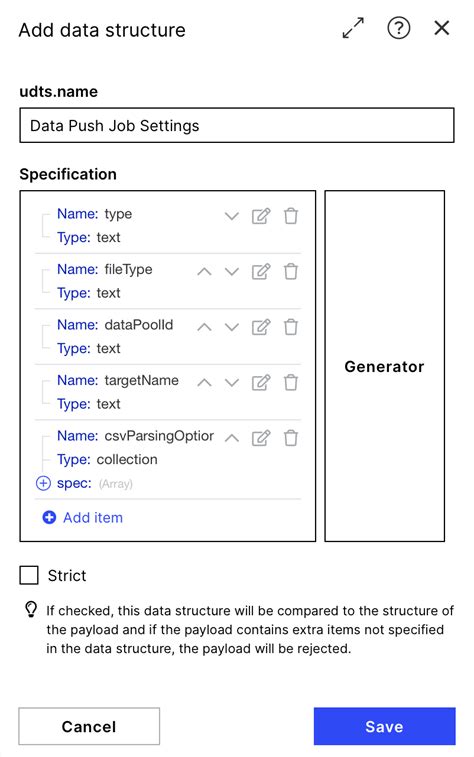 Add data structure

udts.name

Data Push Job Settings

Specification

Name: type
Type: text

Name: fileType
Type: text

Name: dataPoolId
Type: text

Name: targetName
Type: text

Name: csvParsingOptior
Type: collection
spec: (Array)

Add item

Generator

Strict

If checked, this data structure will be compared to the structure of the payload and if the payload contains extra items not specified in the data structure, the payload will be rejected.

Cancel

Save